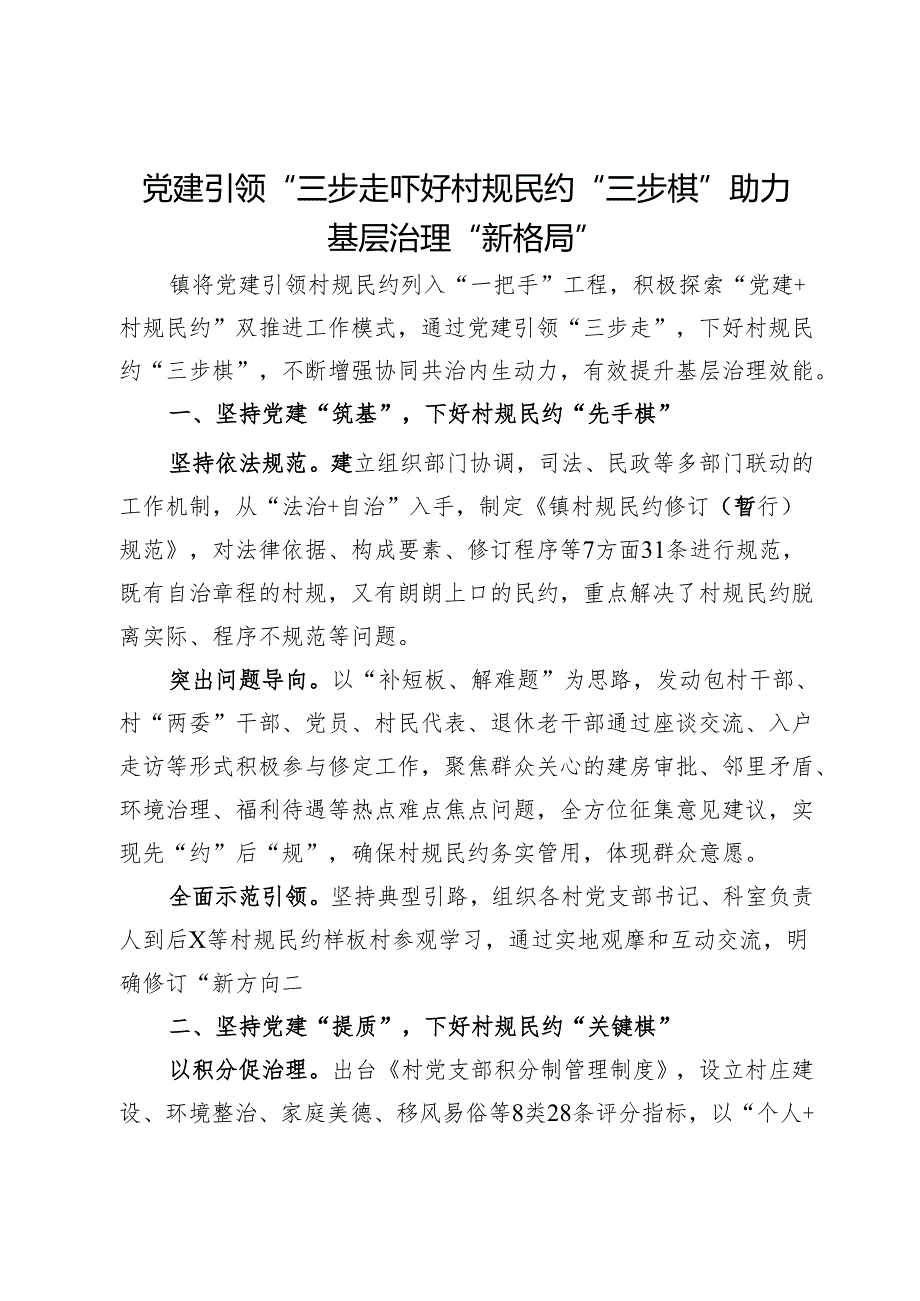 党建引领“三步走吓好村规民约“三步棋”助力基层治理“新格局”

镇将党建引领村规民约列入“一把手”工程，积极探索“党建+村规民约”双推进工作模式，通过党建引领“三步走”，下好村规民约“三步棋”，不断增强协同共治内生动力，有效提升基层治理效能。

一、坚持党建“筑基”，下好村规民约“先手棋”

坚持依法规范。建立组织部门协调，司法、民政等多部门联动的工作机制，从“法治+自治”入手，制定《镇村规民约修订（暂行）规范》，对法律依据、构成要素、修订程序等7方面31条进行规范，既有自治章程的村规，又有朗朗上口的民约，重点解决了村规民约脱离实际、程序不规范等问题。

突出问题导向。以“补短板、解难题”为思路，发动包村干部、村“两委”干部、党员、村民代表、退休老干部通过座谈交流、入户走访等形式积极参与修定工作，聚焦群众关心的建房审批、邻里矛盾、环境治理、福利待遇等热点难点焦点问题，全方位征集意见建议，实现先“约”后“规”，确保村规民约务实管用，体现群众意愿。

全面示范引领。坚持典型引路，组织各村党支部书记、科室负责人到后X等村规民约样板村参观学习，通过实地观摩和互动交流，明确修订“新方向二

二、坚持党建“提质”，下好村规民约“关键棋”

以积分促治理。出台《村党支部积分制管理制度》，设立村庄建设、环境整治、家庭美德、移风易俗等8类28条评分指标，以“个人+